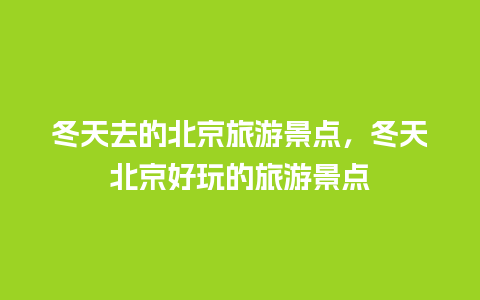 冬天去的北京旅游景点，冬天北京好玩的旅游景点